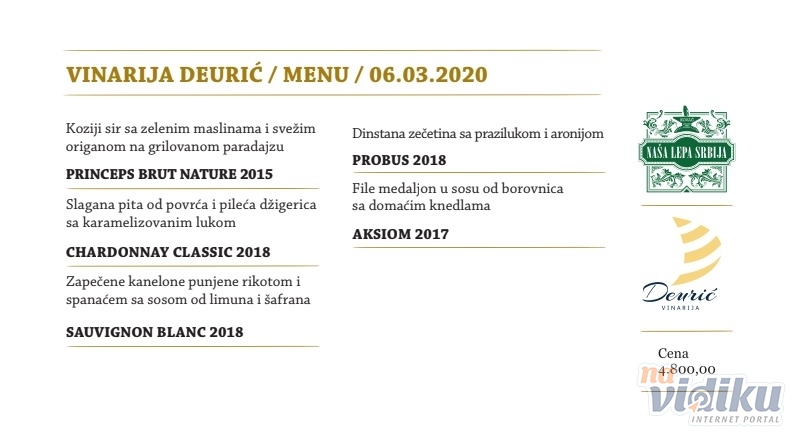 VINARIJA DEURIĆ / MENU / 06.03.2020

Koziji sir sa zelenim maslinama i svežim origanom na grilovanom paradajzu

PRINCEPS BRUT NATURE 2015

Slagana pita od povrća i pileća džigerica sa karamelizovanim lukom

CHARDONNAY CLASSIC 2018

Zapečene kanelone punjene rikotom i spanaćem sa sosom od limuna i šafrana

SAUVIGNON BLANC 2018

Dinstana zečetina sa prazilukom i aronijom

PROBUS 2018

File medaljon u sosu od borovnica sa domaćim knedlama

AKSIOM 2017

NAŠA LEPA SRBIJA

Deurić
VINARIJA

Cena
4.800,00

na vidiku
INTERNET PORTAL